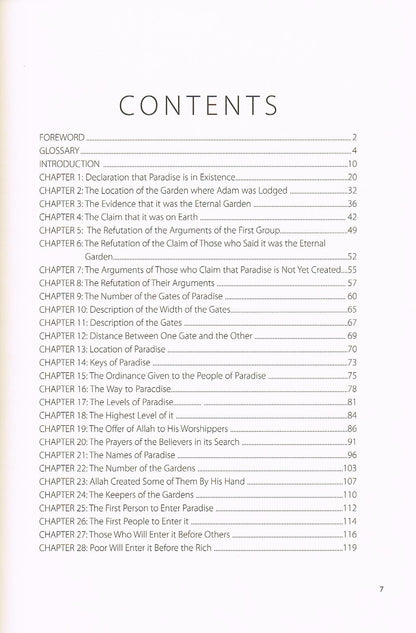 CONTENTS

FOREWORD 2
GLOSSARY 4
INTRODUCTION 10
CHAPTER 1: Declaration that Paradise is in Existence 20
CHAPTER 2: The Location of the Garden where Adam was Lodged 32
CHAPTER 3: The Evidence that it was the Eternal Garden 36
CHAPTER 4: The Claim that it was on Earth 42
CHAPTER 5: The Refutation of the Arguments of the First Group 49
CHAPTER 6: The Refutation of the Claim of Those who Said it was the Eternal Garden 52
CHAPTER 7: The Arguments of Those who Claim that Paradise is Not Yet Created 55
CHAPTER 8: The Refutation of Their Arguments 57
CHAPTER 9: The Number of the Gates of Paradise 60
CHAPTER 10: Description of the Width of the Gates 65
CHAPTER 11: Description of the Gates 67
CHAPTER 12: Distance Between One Gate and the Other 69
CHAPTER 13: Location of Paradise 70
CHAPTER 14: Keys of Paradise 73
CHAPTER 15: The Ordinance Given to the People of Paradise 75
CHAPTER 16: The Way to Paracdise 78
CHAPTER 17: The Levels of Paradise 81
CHAPTER 18: The Highest Level of it 84
CHAPTER 19: The Offer of Allah to His Worshippers 86
CHAPTER 20: The Prayers of the Believers in its Search 91
CHAPTER 21: The Names of Paradise 96
CHAPTER 22: The Number of the Gardens 103
CHAPTER 23: Allah Created Some of Them By His Hand 107
CHAPTER 24: The Keepers of the Gardens 110
CHAPTER 25: The First Person to Enter Paradise 112
CHAPTER 26: The First People to Enter it 114
CHAPTER 27: Those Who Will Enter it Before Others 116
CHAPTER 28: Poor Will Enter it Before the Rich 119

7